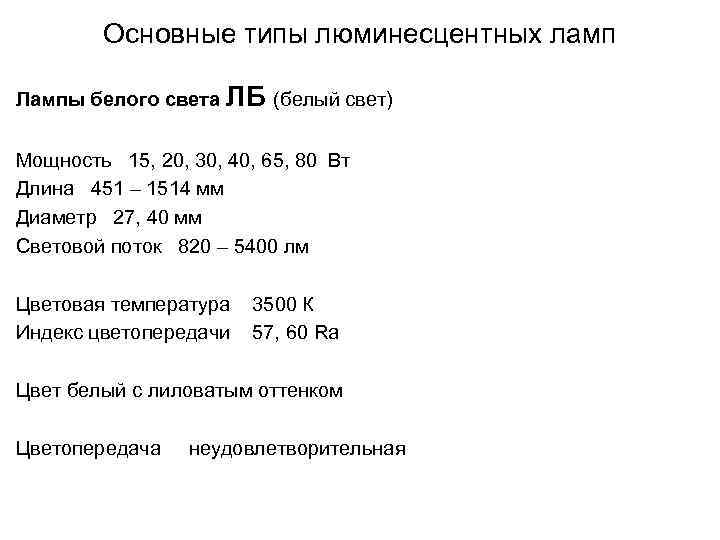 Основные типы люминесцентных ламп

Лампы белого света ЛБ (белый свет)

Мощность 15, 20, 30, 40, 65, 80 Вт
Длина 451 – 1514 мм
Диаметр 27, 40 мм
Световой поток 820 – 5400 лм

Цветовая температура 3500 К
Индекс цветопередачи 57, 60 Ra

Цвет белый с лиловатым оттенком

Цветопередача неудовлетворительная